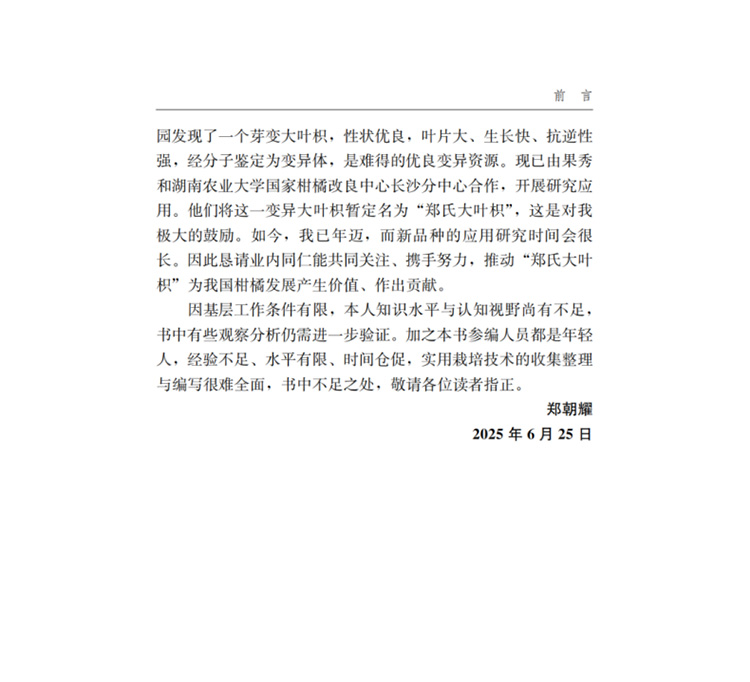 前　言

园发现了一个芽变大叶枳，性状优良，叶片大、生长快、抗逆性强，经分子鉴定为变异体，是难得的优良变异资源。现已由果秀和湖南农业大学国家柑橘改良中心长沙分中心合作，开展研究应用。他们将这一变异大叶枳暂定名为“郑氏大叶枳”，这是对我极大的鼓励。如今，我已年迈，而新品种的应用研究时间会很长。因此恳请业内同仁能共同关注、携手努力，推动“郑氏大叶枳”为我国柑橘发展产生价值、作出贡献。

因基层工作条件有限，本人知识水平与认知视野尚有不足，书中有些观察分析仍需进一步验证。加之本书参编人员都是年轻人，经验不足、水平有限、时间仓促，实用栽培技术的收集整理与编写很难全面，书中不足之处，敬请各位读者指正。

郑朝耀

2025 年 6 月 25 日